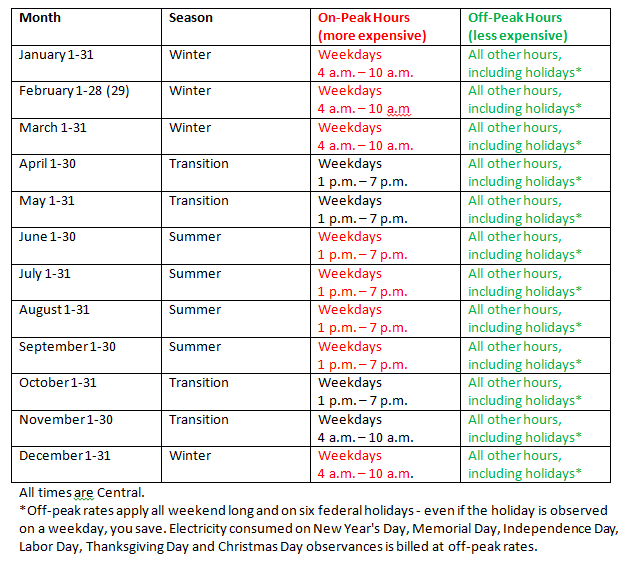 | Month | Season | On-Peak Hours (more expensive) | Off-Peak Hours (less expensive) |
|---|---|---|---|
| January 1-31 | Winter | Weekdays 4 a.m. – 10 a.m. | All other hours, including holidays* |
| February 1-28 (29) | Winter | Weekdays 4 a.m. – 10 a.m | All other hours, including holidays* |
| March 1-31 | Winter | Weekdays 4 a.m. – 10 a.m. | All other hours, including holidays* |
| April 1-30 | Transition | Weekdays 1 p.m. – 7 p.m. | All other hours, including holidays* |
| May 1-31 | Transition | Weekdays 1 p.m. – 7 p.m. | All other hours, including holidays* |
| June 1-30 | Summer | Weekdays 1 p.m. – 7 p.m. | All other hours, including holidays* |
| July 1-31 | Summer | Weekdays 1 p.m. – 7 p.m. | All other hours, including holidays* |
| August 1-31 | Summer | Weekdays 1 p.m. – 7 p.m. | All other hours, including holidays* |
| September 1-30 | Summer | Weekdays 1 p.m. – 7 p.m. | All other hours, including holidays* |
| October 1-31 | Transition | Weekdays 1 p.m. – 7 p.m. | All other hours, including holidays* |
| November 1-30 | Transition | Weekdays 4 a.m. – 10 a.m. | All other hours, including holidays* |
| December 1-31 | Winter | Weekdays 4 a.m. – 10 a.m. | All other hours, including holidays* |

All times are Central.
*Off-peak rates apply all weekend long and on six federal holidays - even if the holiday is observed on a weekday, you save. Electricity consumed on New Year's Day, Memorial Day, Independence Day, Labor Day, Thanksgiving Day and Christmas Day observances is billed at off-peak rates.